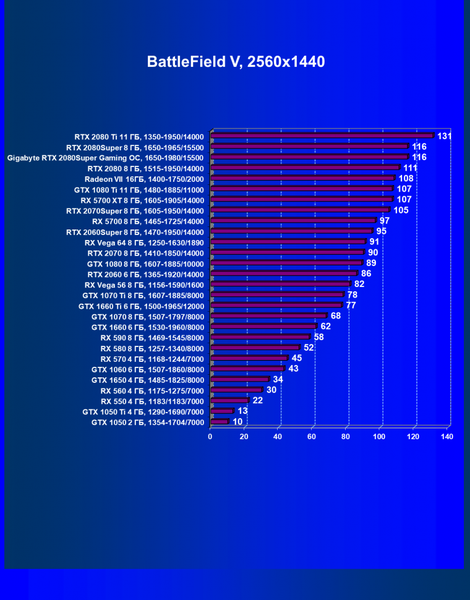 BattleField V, 2560x1440

RTX 2080 Ti 11 ГБ, 1350-1950/14000 131
RTX 2080Super 8 ГБ, 1650-1965/15500 116
Gigabyte RTX 2080Super Gaming OC, 1650-1980/15500 116
RTX 2080 8 ГБ, 1515-1950/14000 111
Radeon VII 16ГБ, 1400-1750/2000 108
GTX 1080 Ti 11 ГБ, 1480-1885/11000 107
RX 5700 XT 8 ГБ, 1605-1905/14000 107
RTX 2070Super 8 ГБ, 1605-1950/14000 105
RX 5700 8 ГБ, 1465-1725/14000 97
RTX 2060Super 8 ГБ, 1470-1950/14000 95
RX Vega 64 8 ГБ, 1250-1630/1890 91
RTX 2070 8 ГБ, 1410-1850/14000 90
GTX 1080 8 ГБ, 1607-1885/10000 89
RTX 2060 6 ГБ, 1365-1920/14000 86
RX Vega 56 8 ГБ, 1156-1590/1600 82
GTX 1070 Ti 8 ГБ, 1607-1885/8000 78
GTX 1660 Ti 6 ГБ, 1500-1965/12000 77
GTX 1070 8 ГБ, 1507-1797/8000 68
GTX 1660 6 ГБ, 1530-1960/8000 62
RX 590 8 ГБ, 1469-1545/8000 58
RX 580 8 ГБ, 1257-1340/8000 52
RX 570 4 ГБ, 1168-1244/7000 45
GTX 1060 6 ГБ, 1507-1860/8000 43
GTX 1650 4 ГБ, 1485-1825/8000 34
RX 560 4 ГБ, 1175-1275/7000 30
RX 550 4 ГБ, 1183/1183/7000 22
GTX 1050 Ti 4 ГБ, 1290-1690/7000 13
GTX 1050 2 ГБ, 1354-1704/7000 10

0 20 40 60 80 100 120 140